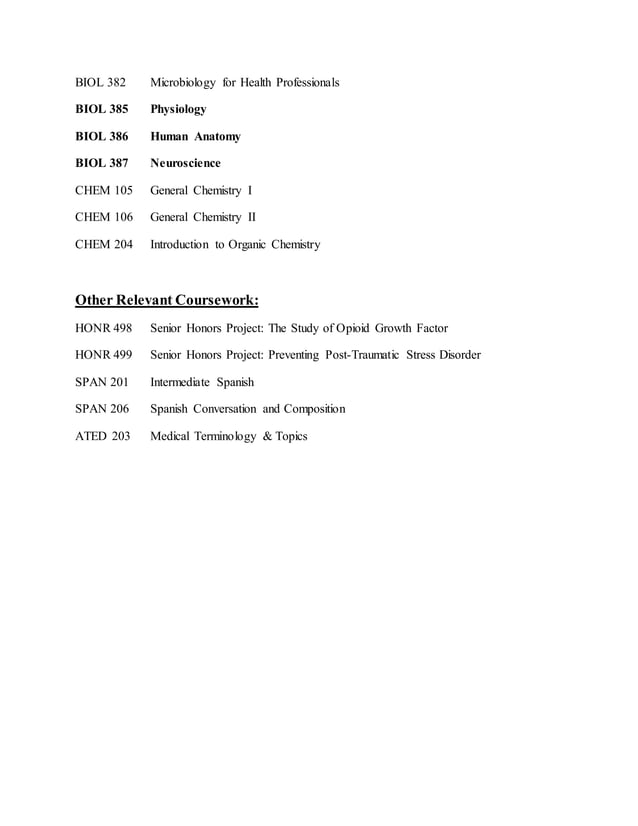 BIOL 382 Microbiology for Health Professionals

BIOL 385 Physiology

BIOL 386 Human Anatomy

BIOL 387 Neuroscience

CHEM 105 General Chemistry I

CHEM 106 General Chemistry II

CHEM 204 Introduction to Organic Chemistry

Other Relevant Coursework:

HONR 498 Senior Honors Project: The Study of Opioid Growth Factor

HONR 499 Senior Honors Project: Preventing Post-Traumatic Stress Disorder

SPAN 201 Intermediate Spanish

SPAN 206 Spanish Conversation and Composition

ATED 203 Medical Terminology & Topics